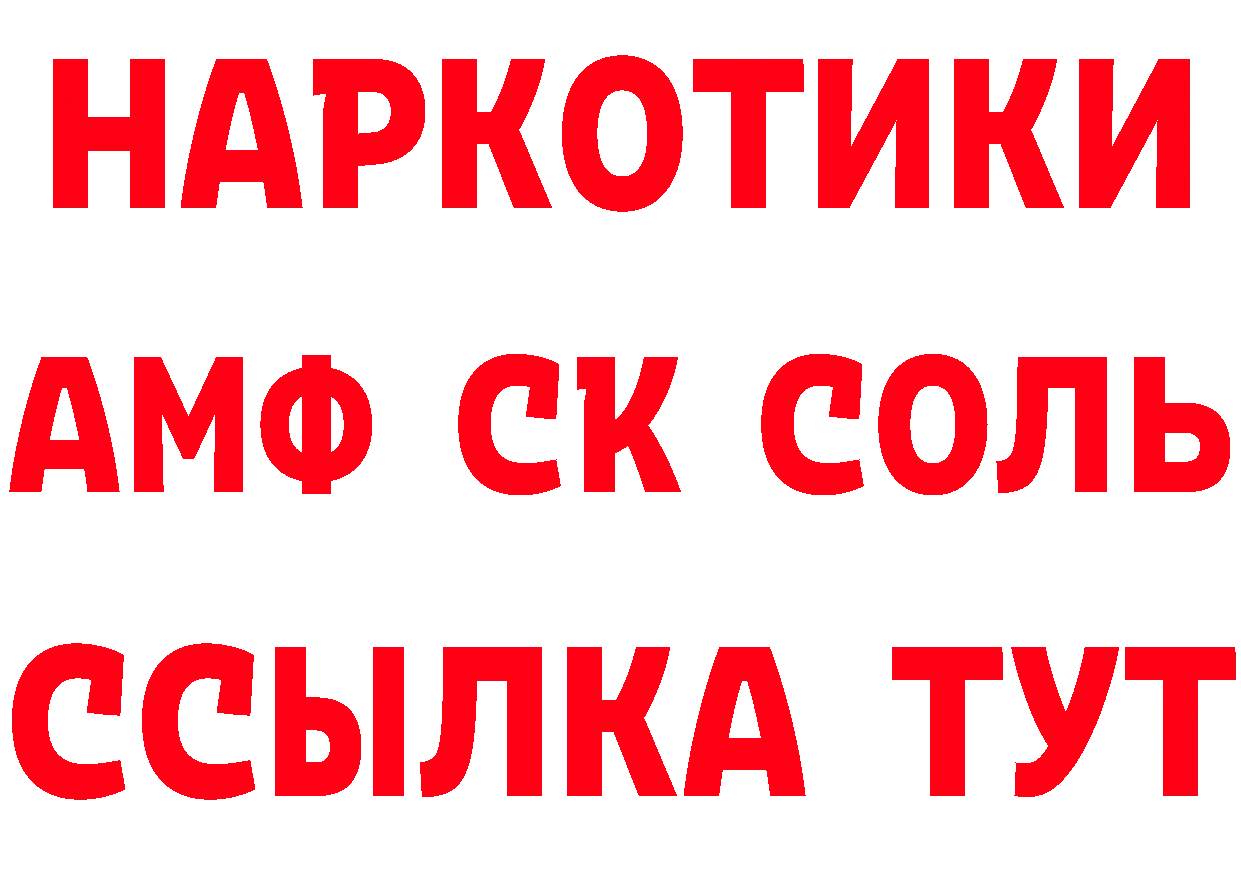 НАРКОТИКИ

АМФ СК СОЛЬ

ССЫЛКА ТУТ